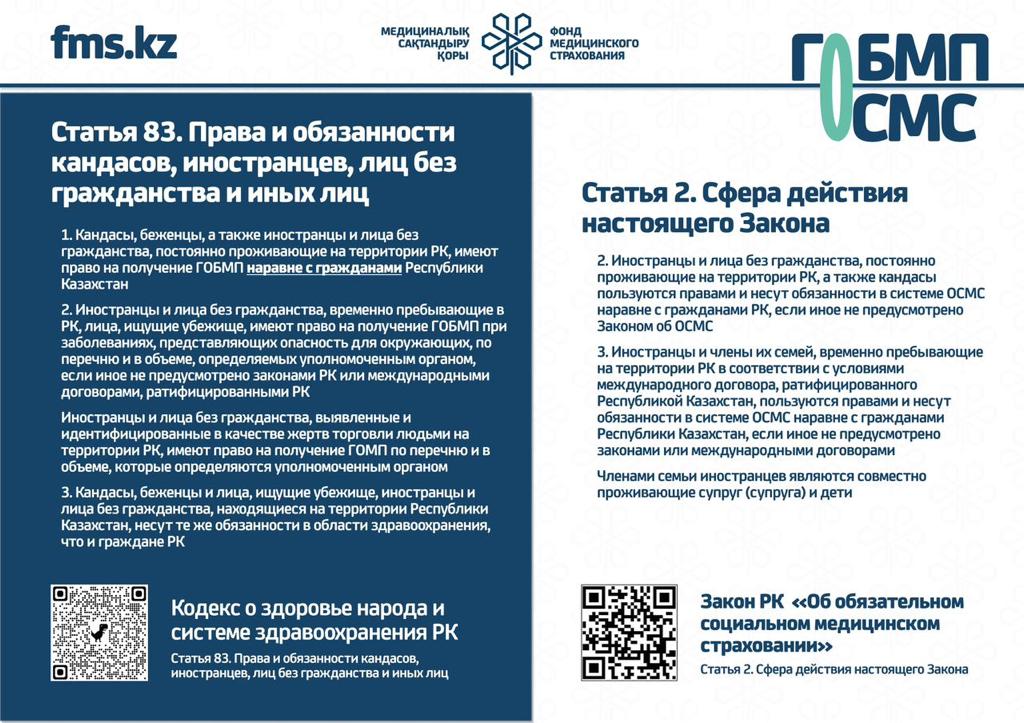 fms.kz

МЕДИЦИНАЛЫҚ САҚТАНДЫРУ ҚОРЫ

ФОНД МЕДИЦИНСКОГО СТРАХОВАНИЯ

ГОБМП
ОСМС

Статья 83. Права и обязанности кандасов, иностранцев, лиц без гражданства и иных лиц

1. Кандасы, беженцы, а также иностранцы и лица без гражданства, постоянно проживающие на территории РК, имеют право на получение ГОБМП наравне с гражданами Республики Казахстан

2. Иностранцы и лица без гражданства, временно пребывающие в РК, лица, ищущие убежище, имеют право на получение ГОБМП при заболеваниях, представляющих опасность для окружающих, по перечню и в объеме, определяемых уполномоченным органом, если иное не предусмотрено законами РК или международными договорами, ратифицированными РК

Иностранцы и лица без гражданства, выявленные и идентифицированные в качестве жертв торговли людьми на территории РК, имеют право на получение ГОМП по перечню и в объеме, которые определяются уполномоченным органом

3. Кандасы, беженцы и лица, ищущие убежище, иностранцы и лица без гражданства, находящиеся на территории Республики Казахстан, несут те же обязанности в области здравоохранения, что и граждане РК

Кодекс о здоровье народа и системе здравоохранения РК

Статья 83. Права и обязанности кандасов, иностранцев, лиц без гражданства и иных лиц

Статья 2. Сфера действия настоящего Закона

2. Иностранцы и лица без гражданства, постоянно проживающие на территории РК, а также кандасы пользуются правами и несут обязанности в системе ОСМС наравне с гражданами РК, если иное не предусмотрено Законом об ОСМС

3. Иностранцы и члены их семей, временно пребывающие на территории РК в соответствии с условиями международного договора, ратифицированного Республикой Казахстан, пользуются правами и несут обязанности в системе ОСМС наравне с гражданами Республики Казахстан, если иное не предусмотрено законами или международными договорами

Членами семьи иностранцев являются совместно проживающие супруг (супруга) и дети

Закон РК «Об обязательном социальном медицинском страховании»

Статья 2. Сфера действия настоящего Закона